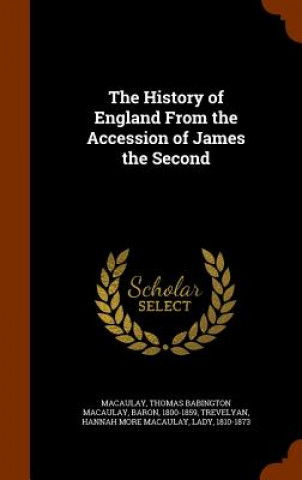 The History of England From the Accession of James the Second

Scholar SELECT

MACAULAY, THOMAS BABINGTON MACAULAY, BARON, 1800-1859, TREVELYAN, HANNAH MORE MACAULAY, LADY, 1810-1873